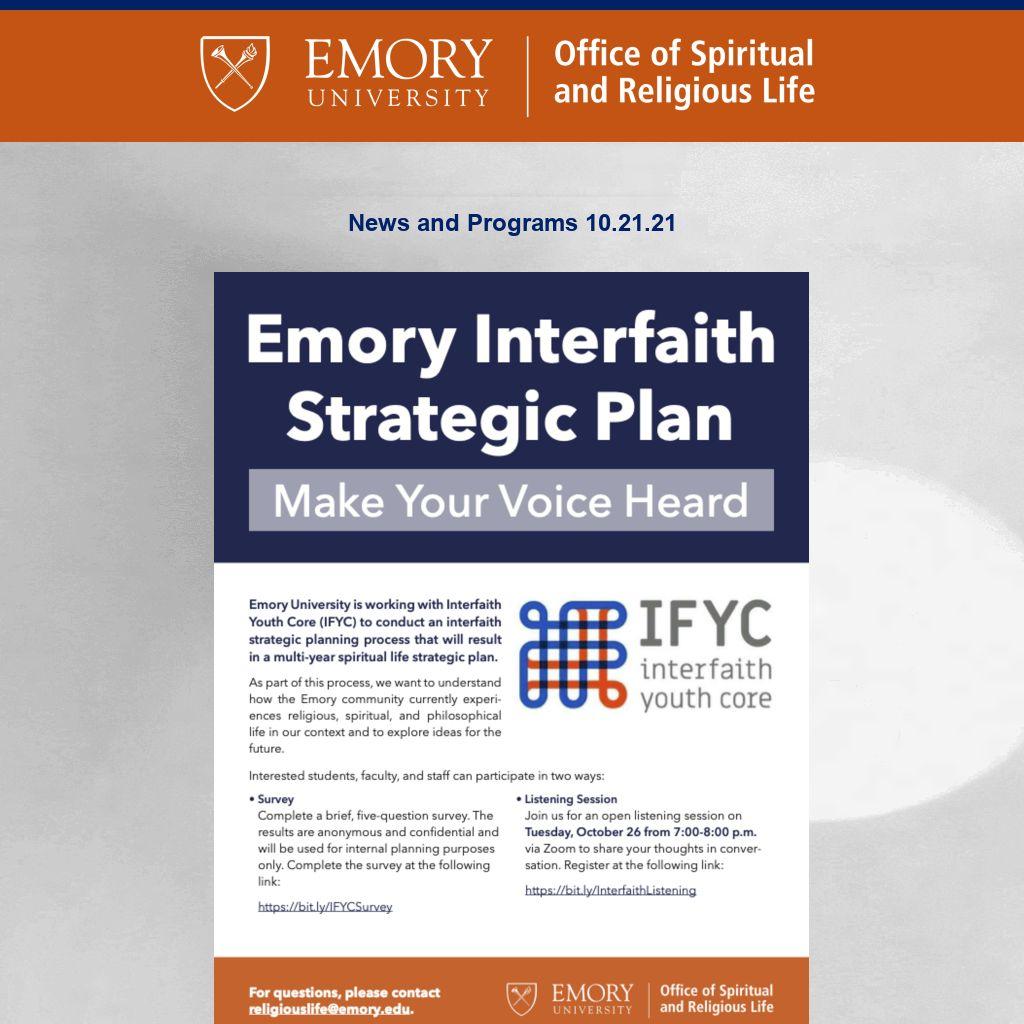 EMORY UNIVERSITY
Office of Spiritual and Religious Life

News and Programs 10.21.21

Emory Interfaith Strategic Plan

Make Your Voice Heard

Emory University is working with Interfaith Youth Core (IFYC) to conduct an interfaith strategic planning process that will result in a multi-year spiritual life strategic plan.

As part of this process, we want to understand how the Emory community currently experiences religious, spiritual, and philosophical life in our context and to explore ideas for the future.

IFYC
interfaith youth core

Interested students, faculty, and staff can participate in two ways:

• Survey
Complete a brief, five-question survey. The results are anonymous and confidential and will be used for internal planning purposes only. Complete the survey at the following link:

https://bit.ly/IFYCSurvey

• Listening Session
Join us for an open listening session on Tuesday, October 26 from 7:00-8:00 p.m. via Zoom to share your thoughts in conversation. Register at the following link:

https://bit.ly/InterfaithListening

For questions, please contact religiouslife@emory.edu.

EMORY UNIVERSITY
Office of Spiritual and Religious Life